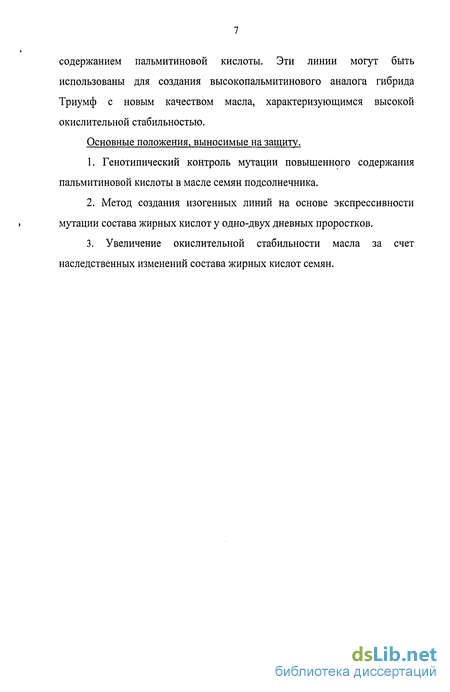 7

содержанием пальмитиновой кислоты. Эти линии могут быть использованы для создания высокопальмитинового аналога гибрида Триумф с новым качеством масла, характеризующимся высокой окислительной стабильностью.

Основные положения, выносимые на защиту.

1. Генотипический контроль мутации повышенного содержания пальмитиновой кислоты в масле семян подсолнечника.

2. Метод создания изогенных линий на основе экспрессивности мутации состава жирных кислот у одно-двух дневных проростков.

3. Увеличение окислительной стабильности масла за счет наследственных изменений состава жирных кислот семян.

dsLib.net
библиотека диссертаций